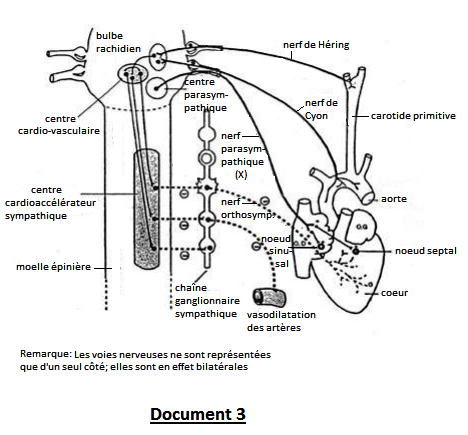 bulbe rachidien

nerf de Héring

centre parasympathique

nerf de Cyon

carotide primitive

centre cardio-vasculaire

nerf parasympathique (X)

centre cardioaccélérateur sympathique

nerf orthosymp.

aorte

noeud sinusal

noeud septal

moelle épinière

chaîne ganglionnaire sympathique

vasodilatation des artères

coeur

Remarque: Les voies nerveuses ne sont représentées que d'un seul côté; elles sont en effet bilatérales

Document 3